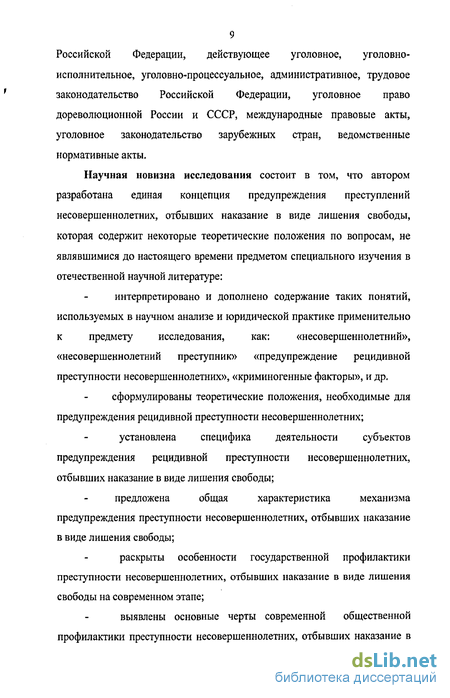 9

Российской Федерации, действующее уголовное, уголовно-исполнительное, уголовно-процессуальное, административное, трудовое законодательство Российской Федерации, уголовное право дореволюционной России и СССР, международные правовые акты, уголовное законодательство зарубежных стран, ведомственные нормативные акты.

Научная новизна исследования состоит в том, что автором разработана единая концепция предупреждения преступлений несовершеннолетних, отбывших наказание в виде лишения свободы, которая содержит некоторые теоретические положения по вопросам, не являвшимися до настоящего времени предметом специального изучения в отечественной научной литературе:

- интерпретировано и дополнено содержание таких понятий, используемых в научном анализе и юридической практике применительно к предмету исследования, как: «несовершеннолетний», «несовершеннолетний преступник» «предупреждение рецидивной преступности несовершеннолетних», «криминогенные факторы», и др.

- сформулированы теоретические положения, необходимые для предупреждения рецидивной преступности несовершеннолетних;

- установлена специфика деятельности субъектов предупреждения рецидивной преступности несовершеннолетних, отбывших наказание в виде лишения свободы;

- предложена общая характеристика механизма предупреждения преступности несовершеннолетних, отбывших наказание в виде лишения свободы;

- раскрыты особенности государственной профилактики преступности несовершеннолетних, отбывших наказание в виде лишения свободы на современном этапе;

- выявлены основные черты современной общественной профилактики преступности несовершеннолетних, отбывших наказание в

dsLib.net
библиотека диссертаций